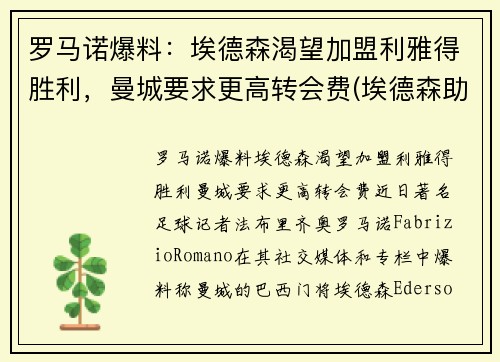 罗马诺爆料：埃德森渴望加盟利雅得胜利，曼城要求更高转会费(埃德森助

罗马诺爆料埃德森渴望加盟利雅得胜利曼城要求更高转会费近日著名足球记者法布里齐奥罗马诺FabrizioRomano在其社交媒体和专栏中爆料称曼城的巴西门将埃德森Ederso